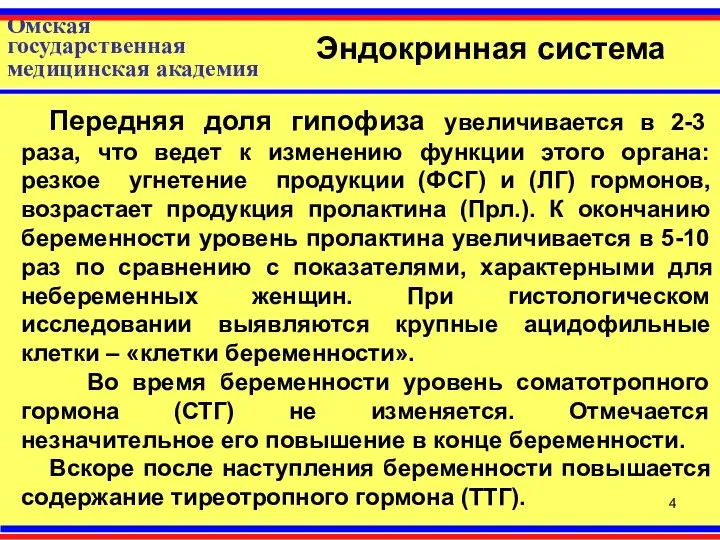 Омская государственная медицинская академия

Эндокринная система

Передняя доля гипофиза увеличивается в 2-3 раза, что ведет к изменению функции этого органа: резкое угнетение продукции (ФСГ) и (ЛГ) гормонов, возрастает продукция пролактина (Прл.). К окончанию беременности уровень пролактина увеличивается в 5-10 раз по сравнению с показателями, характерными для небеременных женщин. При гистологическом исследовании выявляются крупные ацидофильные клетки – «клетки беременности».

Во время беременности уровень соматотропного гормона (СТГ) не изменяется. Отмечается незначительное его повышение в конце беременности.

Вскоре после наступления беременности повышается содержание тиреотропного гормона (ТТГ).

4